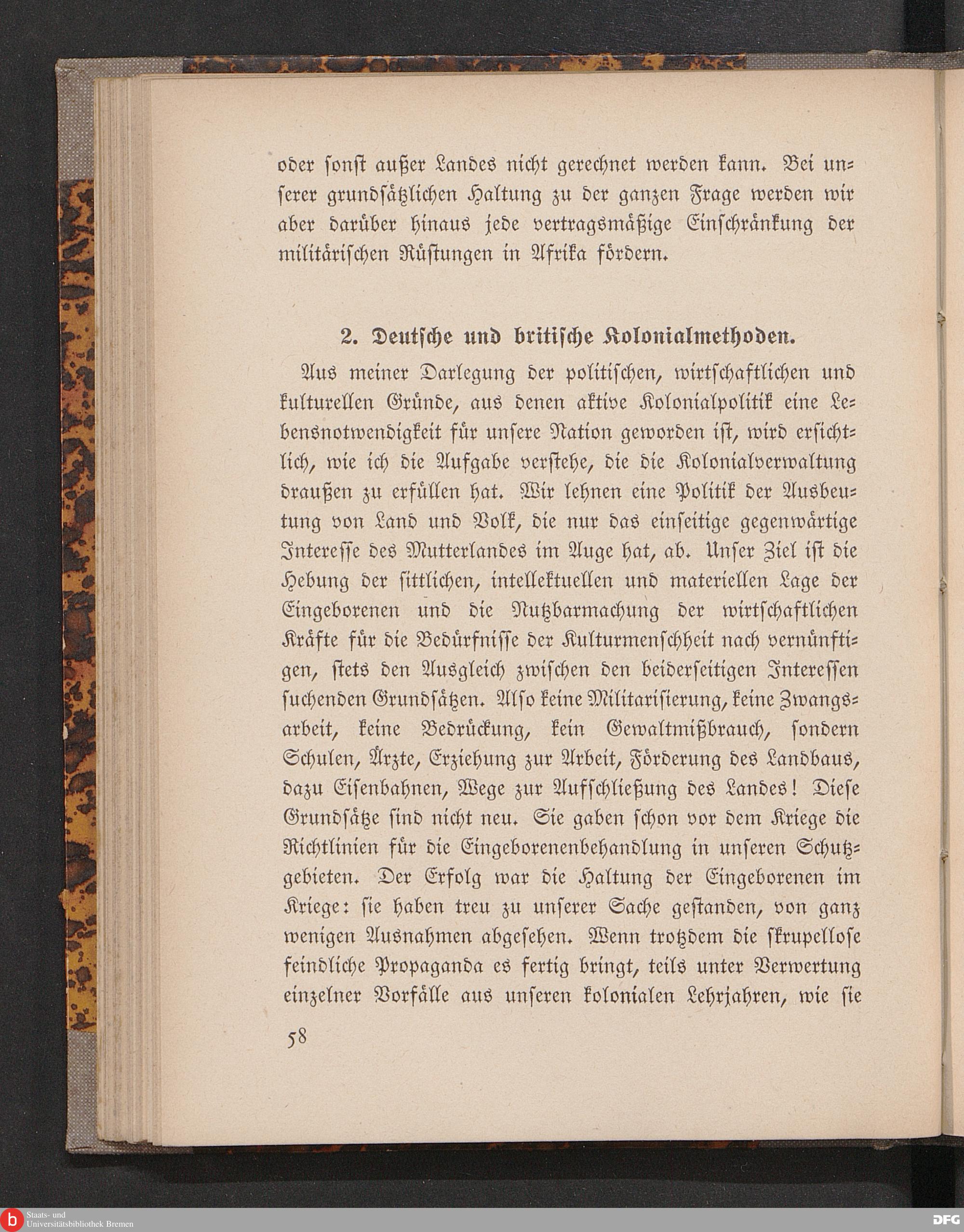 oder sonst außer Landes nicht gerechnet werden kann. Bei unserer grundsätzlichen Haltung zu der ganzen Frage werden wir aber darüber hinaus jede vertragsmäßige Einschränkung der militärischen Rüstungen in Afrika fördern.

2. Deutsche und britische Kolonialmethoden.

Aus meiner Darlegung der politischen, wirtschaftlichen und kulturellen Gründe, aus denen aktive Kolonialpolitik eine Lebensnotwendigkeit für unsere Nation geworden ist, wird ersichtlich, wie ich die Aufgabe verstehe, die die Kolonialverwaltung draußen zu erfüllen hat. Wir lehnen eine Politik der Ausbeutung von Land und Volk, die nur das einseitige gegenwärtige Interesse des Mutterlandes im Auge hat, ab. Unser Ziel ist die Hebung der sittlichen, intellektuellen und materiellen Lage der Eingeborenen und die Nutzbarmachung der wirtschaftlichen Kräfte für die Bedürfnisse der Kulturmenschheit nach vernünftigen, stets den Ausgleich zwischen den beiderseitigen Interessen suchenden Grundsätzen. Also keine Militarisierung, keine Zwangsarbeit, keine Bedrückung, kein Gewaltmißbrauch, sondern Schulen, Ärzte, Erziehung zur Arbeit, Förderung des Landbaus, dazu Eisenbahnen, Wege zur Aufschließung des Landes! Diese Grundsätze sind nicht neu. Sie gaben schon vor dem Kriege die Richtlinien für die Eingeborenenbehandlung in unseren Schutzgebieten. Der Erfolg war die Haltung der Eingeborenen im Kriege: sie haben treu zu unserer Sache gestanden, von ganz wenigen Ausnahmen abgesehen. Wenn trotzdem die skrupellose feindliche Propaganda es fertig bringt, teils unter Verwertung einzelner Vorfälle aus unseren kolonialen Lehrjahren, wie sie

58

Staats- und Universitätsbibliothek Bremen

DFG